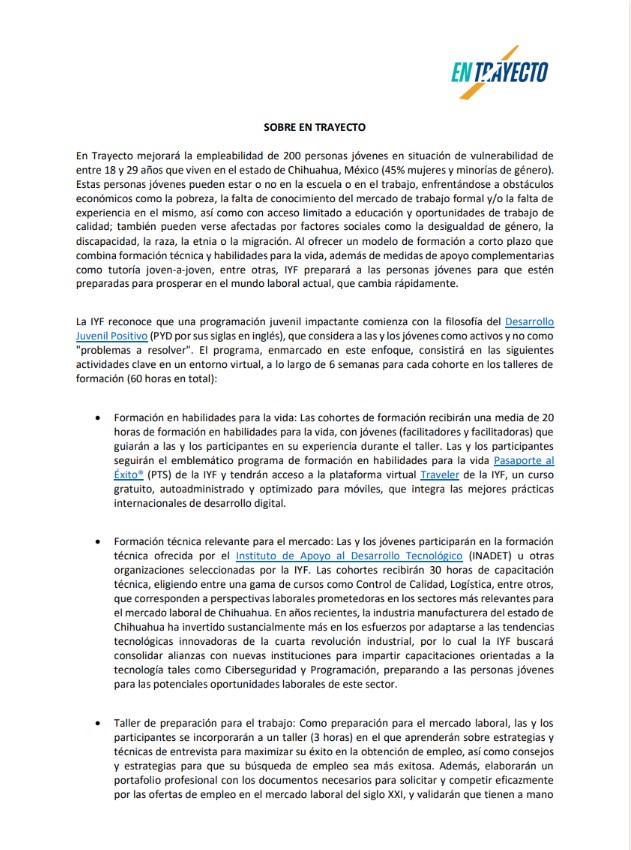 EN TRAYECTO

SOBRE EN TRAYECTO

En Trayecto mejorará la empleabilidad de 200 personas jóvenes en situación de vulnerabilidad de entre 18 y 29 años que viven en el estado de Chihuahua, México (45% mujeres y minorías de género). Estas personas jóvenes pueden estar o no en la escuela o en el trabajo, enfrentándose a obstáculos económicos como la pobreza, la falta de conocimiento del mercado de trabajo formal y/o la falta de experiencia en el mismo, así como con acceso limitado a educación y oportunidades de trabajo de calidad; también pueden verse afectadas por factores sociales como la desigualdad de género, la discapacidad, la raza, la etnia o la migración. Al ofrecer un modelo de formación a corto plazo que combina formación técnica y habilidades para la vida, además de medidas de apoyo complementarias como tutoría joven-a-joven, entre otras, IYF preparará a las personas jóvenes para que estén preparadas para prosperar en el mundo laboral actual, que cambia rápidamente.

La IYF reconoce que una programación juvenil impactante comienza con la filosofía del Desarrollo Juvenil Positivo (PYD por sus siglas en inglés), que considera a las y los jóvenes como activos y no como "problemas a resolver". El programa, enmarcado en este enfoque, consistirá en las siguientes actividades clave en un entorno virtual, a lo largo de 6 semanas para cada cohorte en los talleres de formación (60 horas en total):

• Formación en habilidades para la vida: Las cohortes de formación recibirán una media de 20 horas de formación en habilidades para la vida, con jóvenes (facilitadores y facilitadoras) que guiarán a las y los participantes en su experiencia durante el taller. Las y los participantes seguirán el emblemático programa de formación en habilidades para la vida Pasaporte al Éxito® (PTS) de la IYF y tendrán acceso a la plataforma virtual Traveler de la IYF, un curso gratuito, autoadministrado y optimizado para móviles, que integra las mejores prácticas internacionales de desarrollo digital.

• Formación técnica relevante para el mercado: Las y los jóvenes participarán en la formación técnica ofrecida por el Instituto de Apoyo al Desarrollo Tecnológico (INADET) u otras organizaciones seleccionadas por la IYF. Las cohortes recibirán 30 horas de capacitación técnica, eligiendo entre una gama de cursos como Control de Calidad, Logística, entre otros, que corresponden a perspectivas laborales prometedoras en los sectores más relevantes para el mercado laboral de Chihuahua. En años recientes, la industria manufacturera del estado de Chihuahua ha invertido sustancialmente más en los esfuerzos por adaptarse a las tendencias tecnológicas innovadoras de la cuarta revolución industrial, por lo cual la IYF buscará consolidar alianzas con nuevas instituciones para impartir capacitaciones orientadas a la tecnología tales como Ciberseguridad y Programación, preparando a las personas jóvenes para las potenciales oportunidades laborales de este sector.

• Taller de preparación para el trabajo: Como preparación para el mercado laboral, las y los participantes se incorporarán a un taller (3 horas) en el que aprenderán sobre estrategias y técnicas de entrevista para maximizar su éxito en la obtención de empleo, así como consejos y estrategias para que su búsqueda de empleo sea más exitosa. Además, elaborarán un portafolio profesional con los documentos necesarios para solicitar y competir eficazmente por las ofertas de empleo en el mercado laboral del siglo XXI, y validarán que tienen a mano